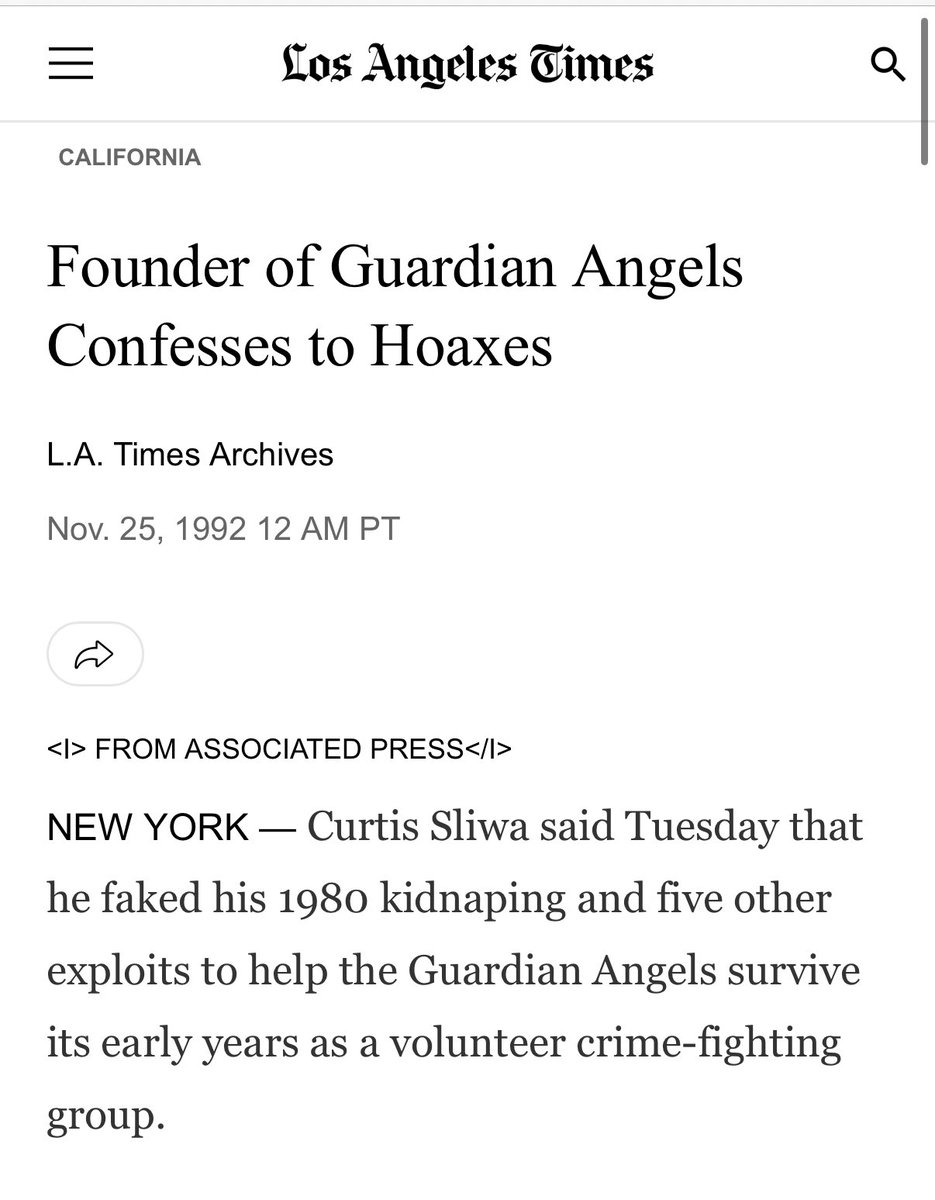 Los Angeles Times

CALIFORNIA

Founder of Guardian Angels Confesses to Hoaxes

L.A. Times Archives

Nov. 25, 1992 12 AM PT

<I> FROM ASSOCIATED PRESS</I>

NEW YORK — Curtis Sliwa said Tuesday that he faked his 1980 kidnaping and five other exploits to help the Guardian Angels survive its early years as a volunteer crime-fighting group.